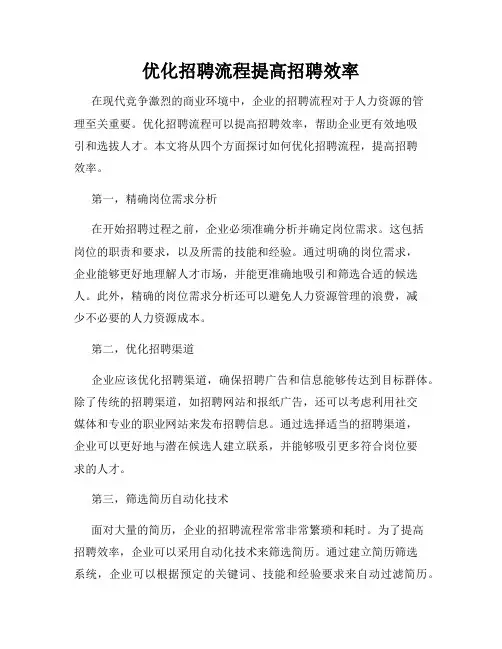 优化招聘流程提高招聘效率

在现代竞争激烈的商业环境中，企业的招聘流程对于人力资源的管理至关重要。优化招聘流程可以提高招聘效率，帮助企业更有效地吸引和选拔人才。本文将从四个方面探讨如何优化招聘流程，提高招聘效率。

第一，精确岗位需求分析

在开始招聘过程之前，企业必须准确分析并确定岗位需求。这包括岗位的职责和要求，以及所需的技能和经验。通过明确的岗位需求，企业能够更好地理解人才市场，并能更准确地吸引和筛选合适的候选人。此外，精确的岗位需求分析还可以避免人力资源管理的浪费，减少不必要的人力资源成本。

第二，优化招聘渠道

企业应该优化招聘渠道，确保招聘广告和信息能够传达到目标群体。除了传统的招聘渠道，如招聘网站和报纸广告，还可以考虑利用社交媒体和专业的职业网站来发布招聘信息。通过选择适当的招聘渠道，企业可以更好地与潜在候选人建立联系，并能够吸引更多符合岗位要求的人才。

第三，筛选简历自动化技术

面对大量的简历，企业的招聘流程常常非常繁琐和耗时。为了提高招聘效率，企业可以采用自动化技术来筛选简历。通过建立简历筛选系统，企业可以根据预定的关键词、技能和经验要求来自动过滤简历。